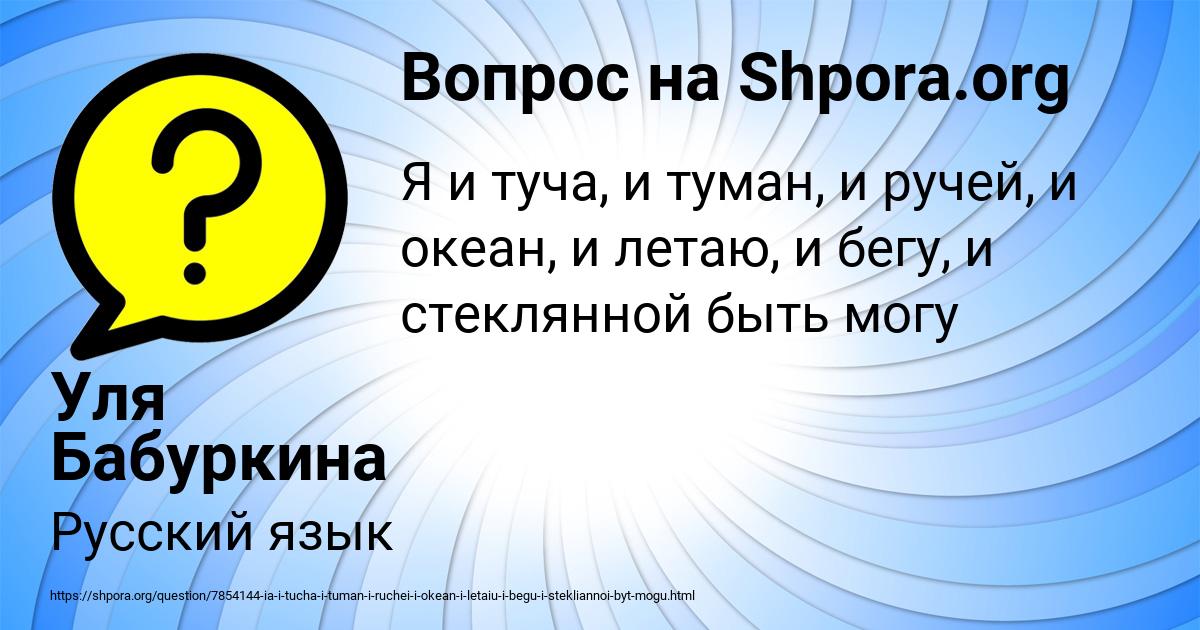 Вопрос на Shpora.org

?

Я и туча, и туман, и ручей, и океан, и летаю, и бегу, и стеклянной быть могу

Уля Бабуркина

Русский язык

https://shpora.org/question/7854144-ia-i-tucha-i-tuman-i-ruchei-i-okean-i-letaiu-i-begu-i-stekliannoi-byt-mogu.html